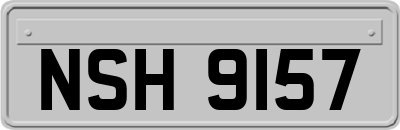 NSH 9157